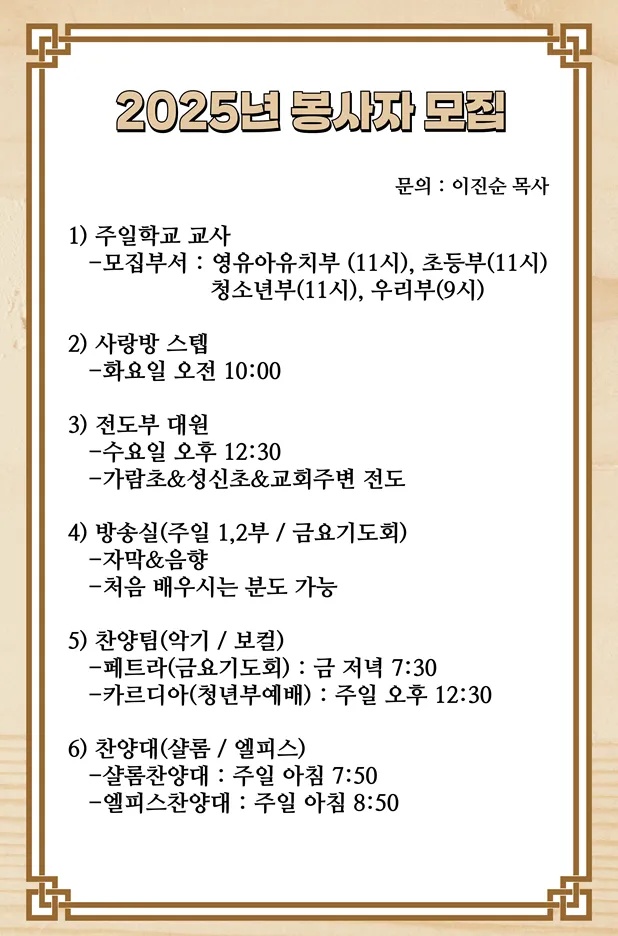 2025년 봉사자 모집

문의 : 이진순 목사

1) 주일학교 교사
-모집부서 : 영유아유치부 (11시), 초등부(11시) 청소년부(11시), 우리부(9시)

2) 사랑방 스텝
-화요일 오전 10:00

3) 전도부 대원
-수요일 오후 12:30
-가람초&성신초&교회주변 전도

4) 방송실(주일 1,2부 / 금요기도회)
-자막&음향
-처음 배우시는 분도 가능

5) 찬양팀(악기 / 보컬)
-페트라(금요기도회) : 금 저녁 7:30
-카르디아(청년부예배) : 주일 오후 12:30

6) 찬양대(샬롬 / 엘피스)
-샬롬찬양대 : 주일 아침 7:50
-엘피스찬양대 : 주일 아침 8:50